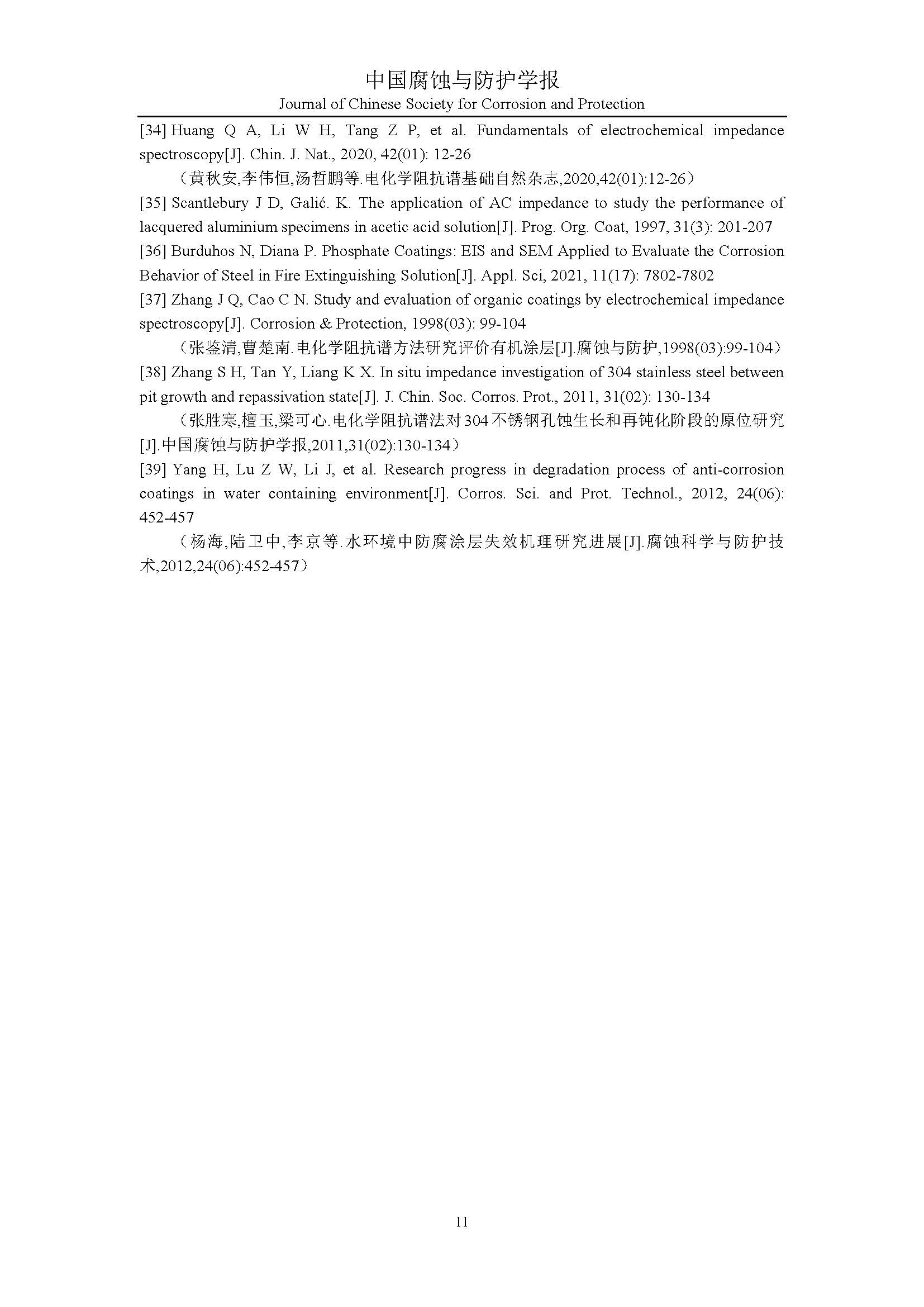 中国腐蚀与防护学报
Journal of Chinese Society for Corrosion and Protection

[34] Huang Q A, Li W H, Tang Z P, et al. Fundamentals of electrochemical impedance spectroscopy[J]. Chin. J. Nat., 2020, 42(01): 12-26

（黄秋安,李伟恒,汤哲鹏等.电化学阻抗谱基础自然杂志,2020,42(01):12-26）

[35] Scantlebury J D, Galić. K. The application of AC impedance to study the performance of lacquered aluminium specimens in acetic acid solution[J]. Prog. Org. Coat, 1997, 31(3): 201-207

[36] Burduhos N, Diana P. Phosphate Coatings: EIS and SEM Applied to Evaluate the Corrosion Behavior of Steel in Fire Extinguishing Solution[J]. Appl. Sci, 2021, 11(17): 7802-7802

[37] Zhang J Q, Cao C N. Study and evaluation of organic coatings by electrochemical impedance spectroscopy[J]. Corrosion & Protection, 1998(03): 99-104

（张鉴清,曹楚南.电化学阻抗谱方法研究评价有机涂层[J].腐蚀与防护,1998(03):99-104）

[38] Zhang S H, Tan Y, Liang K X. In situ impedance investigation of 304 stainless steel between pit growth and repassivation state[J]. J. Chin. Soc. Corros. Prot., 2011, 31(02): 130-134

（张胜寒,檀玉,梁可心.电化学阻抗谱法对304不锈钢孔蚀生长和再钝化阶段的原位研究[J].中国腐蚀与防护学报,2011,31(02):130-134）

[39] Yang H, Lu Z W, Li J, et al. Research progress in degradation process of anti-corrosion coatings in water containing environment[J]. Corros. Sci. and Prot. Technol., 2012, 24(06): 452-457

（杨海,陆卫中,李京等.水环境中防腐涂层失效机理研究进展[J].腐蚀科学与防护技术,2012,24(06):452-457）

11